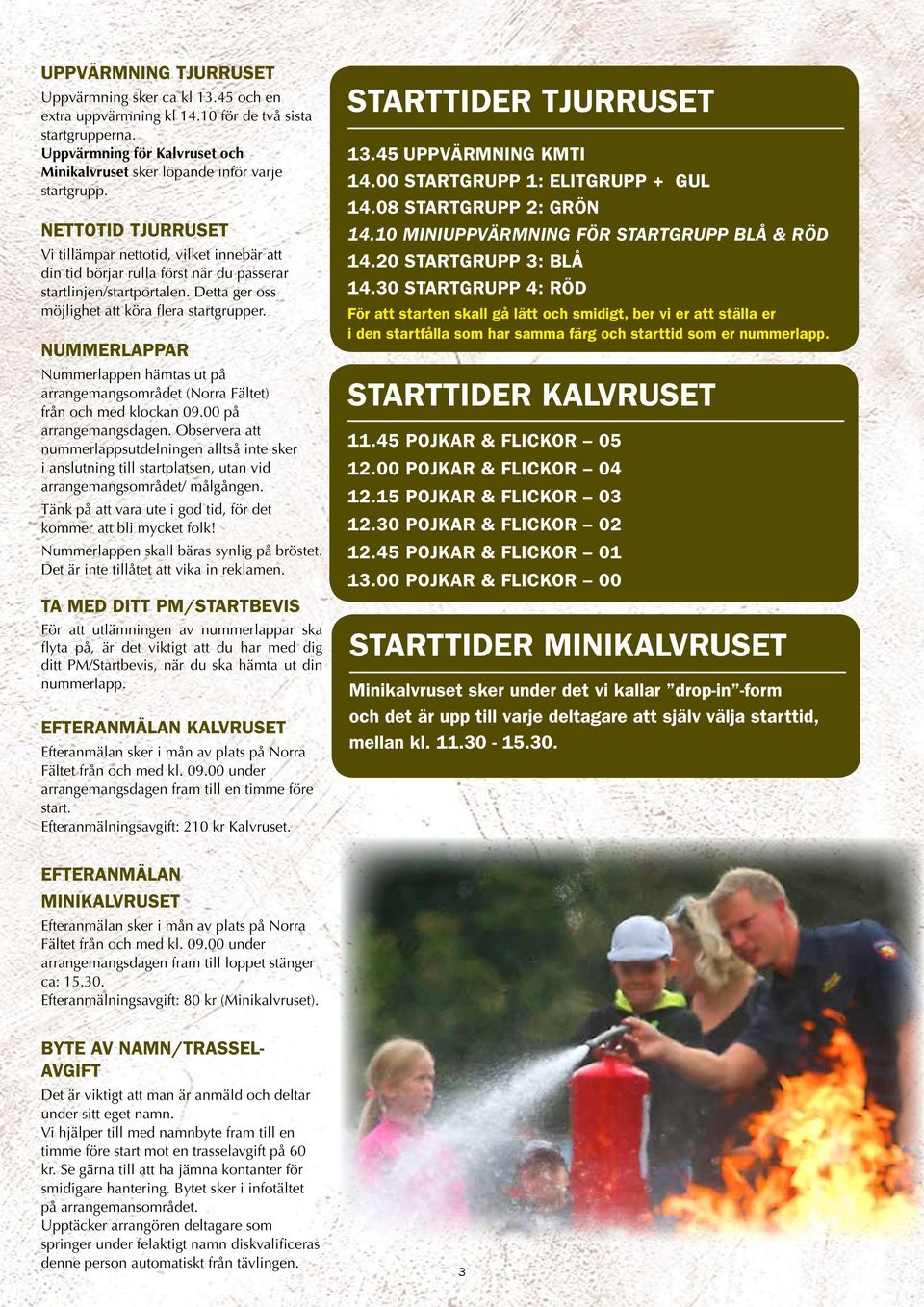 UPPVÄRMNING TJURRUSET
Uppvärmning sker ca kl 13.45 och en extra uppvärmning kl 14.10 för de två sista startgrupperna.
Uppvärmning för Kalvruset och Minikalvruset sker löpande inför varje startgrupp.

NETTOTID TJURRUSET
Vi tillämpar nettotid, vilket innebär att din tid börjar rulla först när du passerar startlinjen/startportalen. Detta ger oss möjlighet att köra flera startgrupper.

NUMMERLAPPAR
Nummerlappen hämtas ut på arrangemangsområdet (Norra Fältet) från och med klockan 09.00 på arrangemangsdagen. Observera att nummerlappsutdelningen alltså inte sker i anslutning till startplatsen, utan vid arrangemangsområdet/ målgången.
Tänk på att vara ute i god tid, för det kommer att bli mycket folk!
Nummerlappen skall bäras synlig på bröstet. Det är inte tillåtet att vika in reklamen.

TA MED DITT PM/STARTBEVIS
För att utlämningen av nummerlappar ska flyta på, är det viktigt att du har med dig ditt PM/Startbevis, när du ska hämta ut din nummerlapp.

EFTERANMÄLAN KALVRUSET
Efteranmälan sker i mån av plats på Norra Fältet från och med kl. 09.00 under arrangemangsdagen fram till en timme före start.
Efteranmälningsavgift: 210 kr Kalvruset.

EFTERANMÄLAN MINIKALVRUSET
Efteranmälan sker i mån av plats på Norra Fältet från och med kl. 09.00 under arrangemangsdagen fram till loppet stänger ca: 15.30.
Efteranmälningsavgift: 80 kr (Minikalvruset).

BYTE AV NAMN/TRASSELAVGIFT
Det är viktigt att man är anmäld och deltar under sitt eget namn.
Vi hjälper till med namnbyte fram till en timme före start mot en trasselavgift på 60 kr. Se gärna till att ha jämna kontanter för smidigare hantering. Bytet sker i infotältet på arrangemansområdet.
Upptäcker arrangören deltagare som springer under felaktigt namn diskvalificeras denne person automatiskt från tävlingen.

STARTTIDER TJURRUSET
13.45 UPPVÄRMNING KMTI
14.00 STARTGRUPP 1: ELITGRUPP + GUL
14.08 STARTGRUPP 2: GRÖN
14.10 MINIUPPVÄRMNING FÖR STARTGRUPP BLÅ & RÖD
14.20 STARTGRUPP 3: BLÅ
14.30 STARTGRUPP 4: RÖD
För att starten skall gå lätt och smidigt, ber vi er att ställa er i den startfålla som har samma färg och starttid som er nummerlapp.

STARTTIDER KALVRUSET
11.45 POJKAR & FLICKOR – 05
12.00 POJKAR & FLICKOR – 04
12.15 POJKAR & FLICKOR – 03
12.30 POJKAR & FLICKOR – 02
12.45 POJKAR & FLICKOR – 01
13.00 POJKAR & FLICKOR – 00

STARTTIDER MINIKALVRUSET
Minikalvruset sker under det vi kallar ”drop-in”-form och det är upp till varje deltagare att själv välja starttid, mellan kl. 11.30 - 15.30.

3